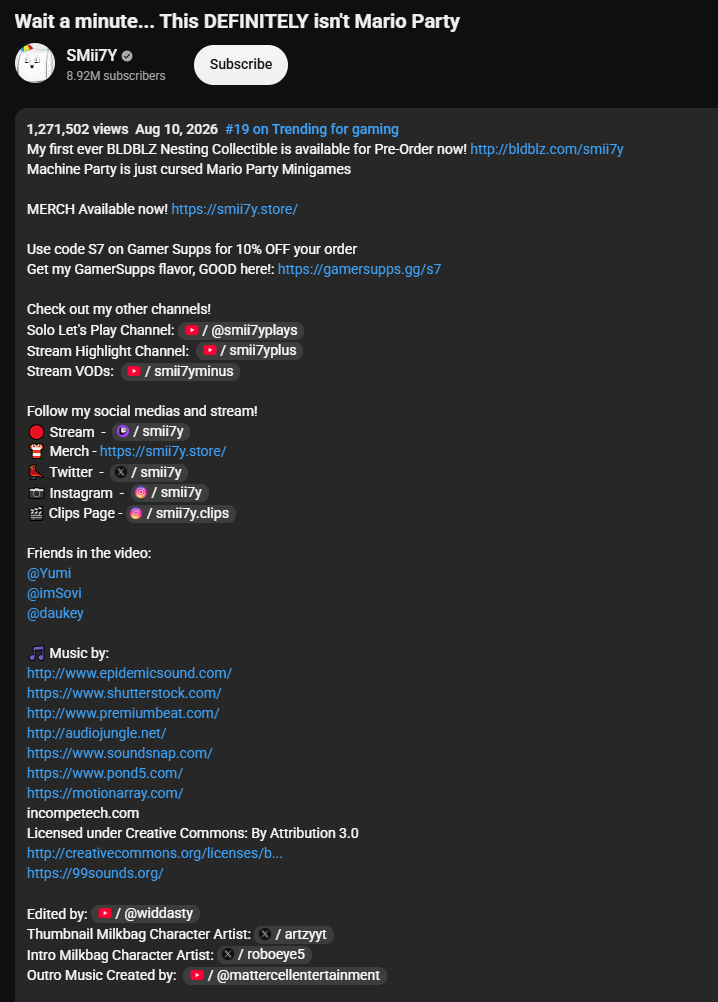 Wait a minute... This DEFINITELY isn't Mario Party

SMii7Y
8.92M subscribers

Subscribe

1,271,502 views Aug 10, 2026 #19 on Trending for gaming
My first ever BLDBLZ Nesting Collectible is available for Pre-Order now! http://bldblz.com/smii7y
Machine Party is just cursed Mario Party Minigames

MERCH Available now! https://smii7y.store/

Use code S7 on Gamer Supps for 10% OFF your order
Get my GamerSupps flavor, GOOD here!: https://gamersupps.gg/s7

Check out my other channels!
Solo Let's Play Channel: / @smii7yplays
Stream Highlight Channel: / smii7yplus
Stream VODs: / smii7yminus

Follow my social medias and stream!
Stream - / smii7y
Merch - https://smii7y.store/
Twitter - / smii7y
Instagram - / smii7y
Clips Page - / smii7y.clips

Friends in the video:
@Yumi
@imSovi
@daukey

Music by:
http://www.epidemicsound.com/
https://www.shutterstock.com/
http://www.premiumbeat.com/
http://audiojungle.net/
https://www.soundsnap.com/
https://www.pond5.com/
https://motionarray.com/
incompetech.com
Licensed under Creative Commons: By Attribution 3.0
http://creativecommons.org/licenses/b...
https://99sounds.org/

Edited by: / @widdasty
Thumbnail Milkbag Character Artist: / artzyyt
Intro Milkbag Character Artist: / roboeye5
Outro Music Created by: / @mattercellentertainment